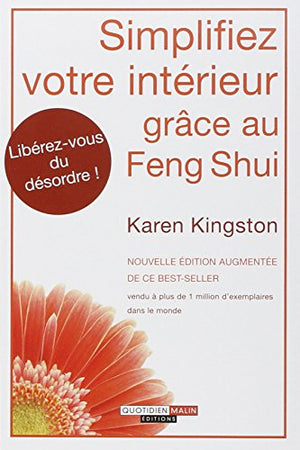 Simplifiez votre intérieur grâce au Feng Shui

Libérez-vous du désordre !

Karen Kingston

NOUVELLE ÉDITION AUGMENTÉE DE CE BEST-SELLER

vendu à plus de 1 million d'exemplaires dans le monde

QUOTIDIEN MALIN ÉDITIONS